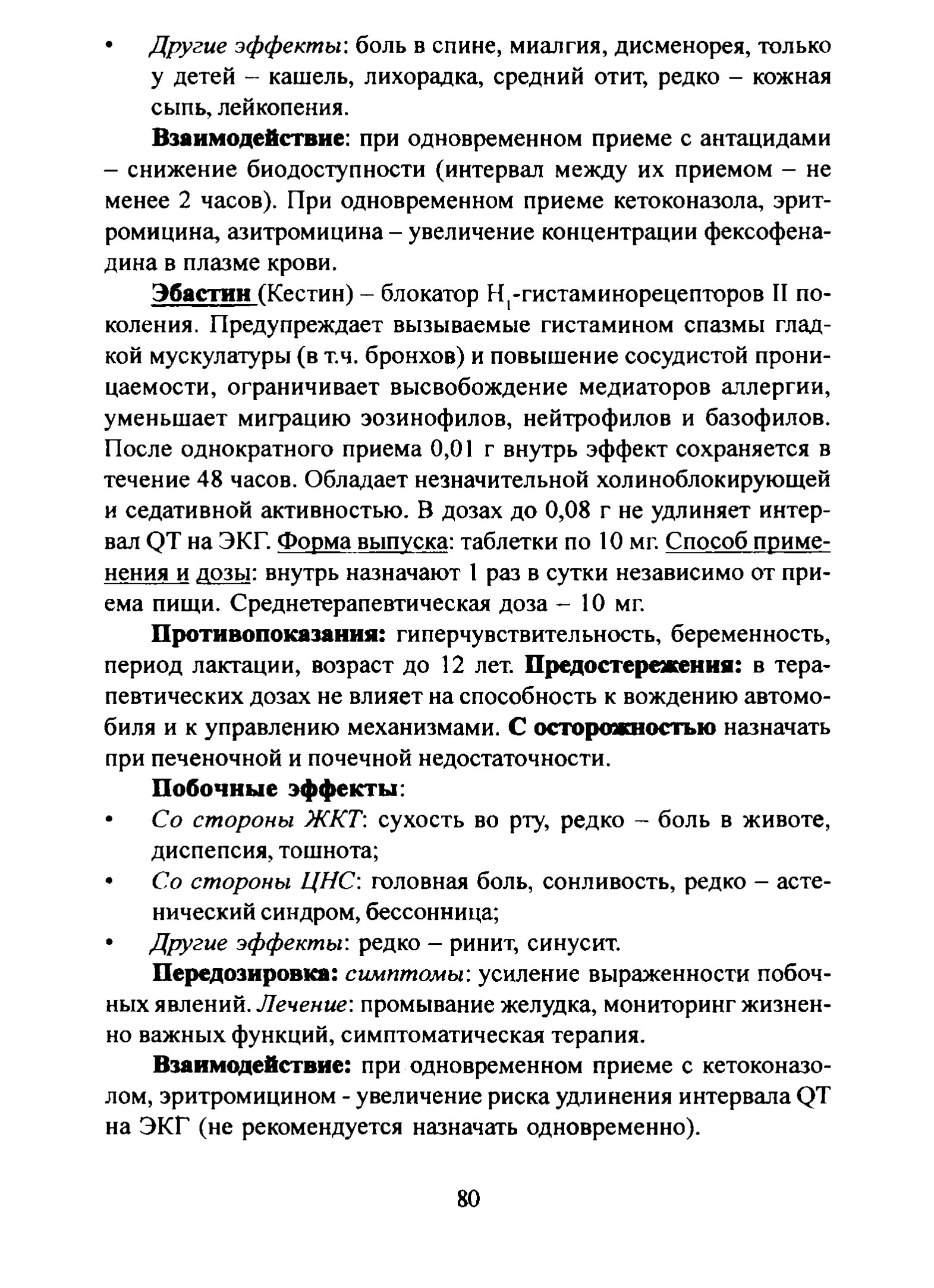 • Другие эффекты: боль в спине, миалгия, дисменорея, только у детей – кашель, лихорадка, средний отит, редко – кожная сыпь, лейкопения.

Взаимодействие: при одновременном приеме с антацидами – снижение биодоступности (интервал между их приемом – не менее 2 часов). При одновременном приеме кетоконазола, эритромицина, азитромицина – увеличение концентрации фексофенадина в плазме крови.

Эбастин (Кестин) – блокатор $H_1$-гистаминорецепторов II поколения. Предупреждает вызываемые гистамином спазмы гладкой мускулатуры (в т.ч. бронхов) и повышение сосудистой проницаемости, ограничивает высвобождение медиаторов аллергии, уменьшает миграцию эозинофилов, нейтрофилов и базофилов. После однократного приема 0,01 г внутрь эффект сохраняется в течение 48 часов. Обладает незначительной холиноблокирующей и седативной активностью. В дозах до 0,08 г не удлиняет интервал QT на ЭКГ. Форма выпуска: таблетки по 10 мг. Способ применения и дозы: внутрь назначают 1 раз в сутки независимо от приема пищи. Среднетерапевтическая доза – 10 мг.

Противопоказания: гиперчувствительность, беременность, период лактации, возраст до 12 лет. Предостережения: в терапевтических дозах не влияет на способность к вождению автомобиля и к управлению механизмами. С осторожностью назначать при печеночной и почечной недостаточности.

Побочные эффекты:
• Со стороны ЖКТ: сухость во рту, редко – боль в животе, диспепсия, тошнота;
• Со стороны ЦНС: головная боль, сонливость, редко – астенический синдром, бессонница;
• Другие эффекты: редко – ринит, синусит.

Передозировка: симптомы: усиление выраженности побочных явлений. Лечение: промывание желудка, мониторинг жизненно важных функций, симптоматическая терапия.

Взаимодействие: при одновременном приеме с кетоконазолом, эритромицином - увеличение риска удлинения интервала QT на ЭКГ (не рекомендуется назначать одновременно).

80